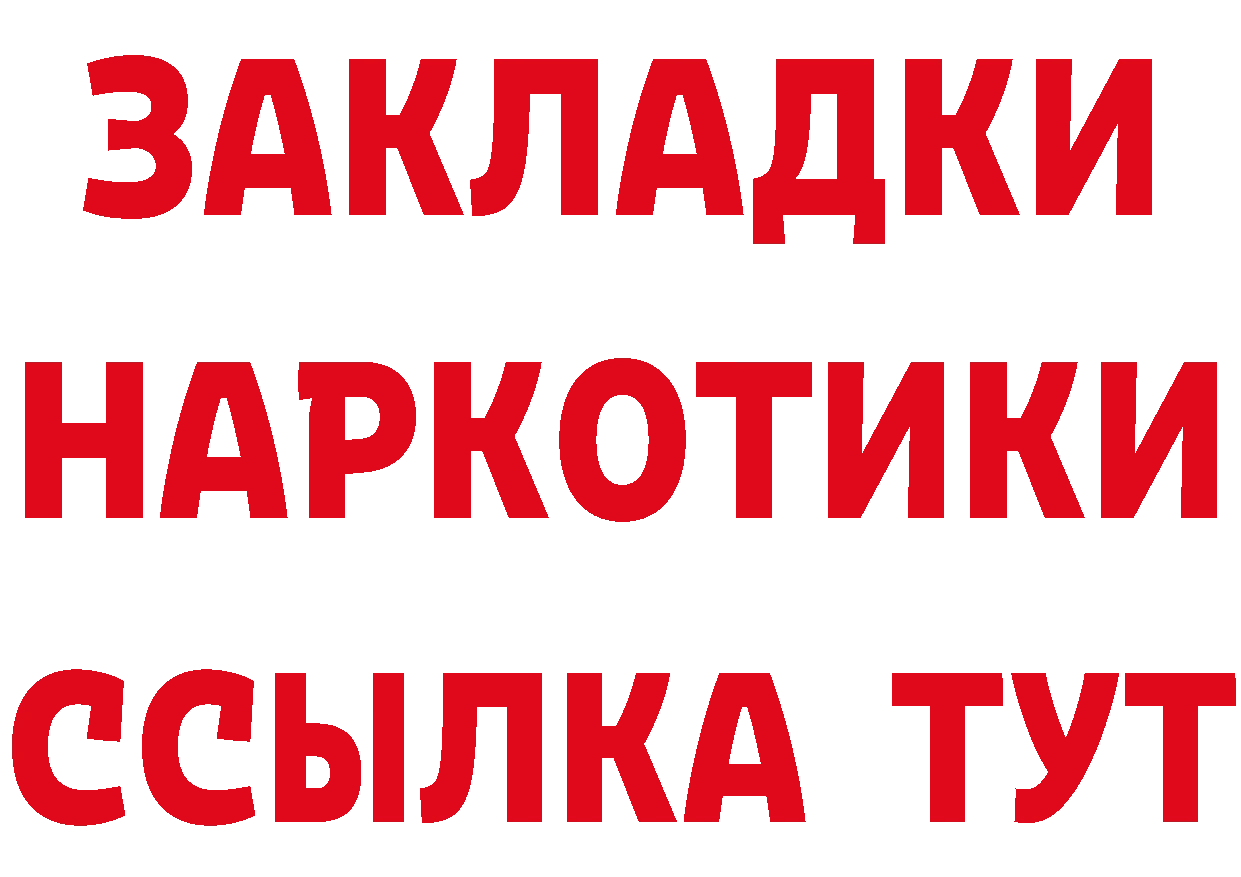 ЗАКЛАДКИ
НАРКОТИКИ
ССЫЛКА ТУТ